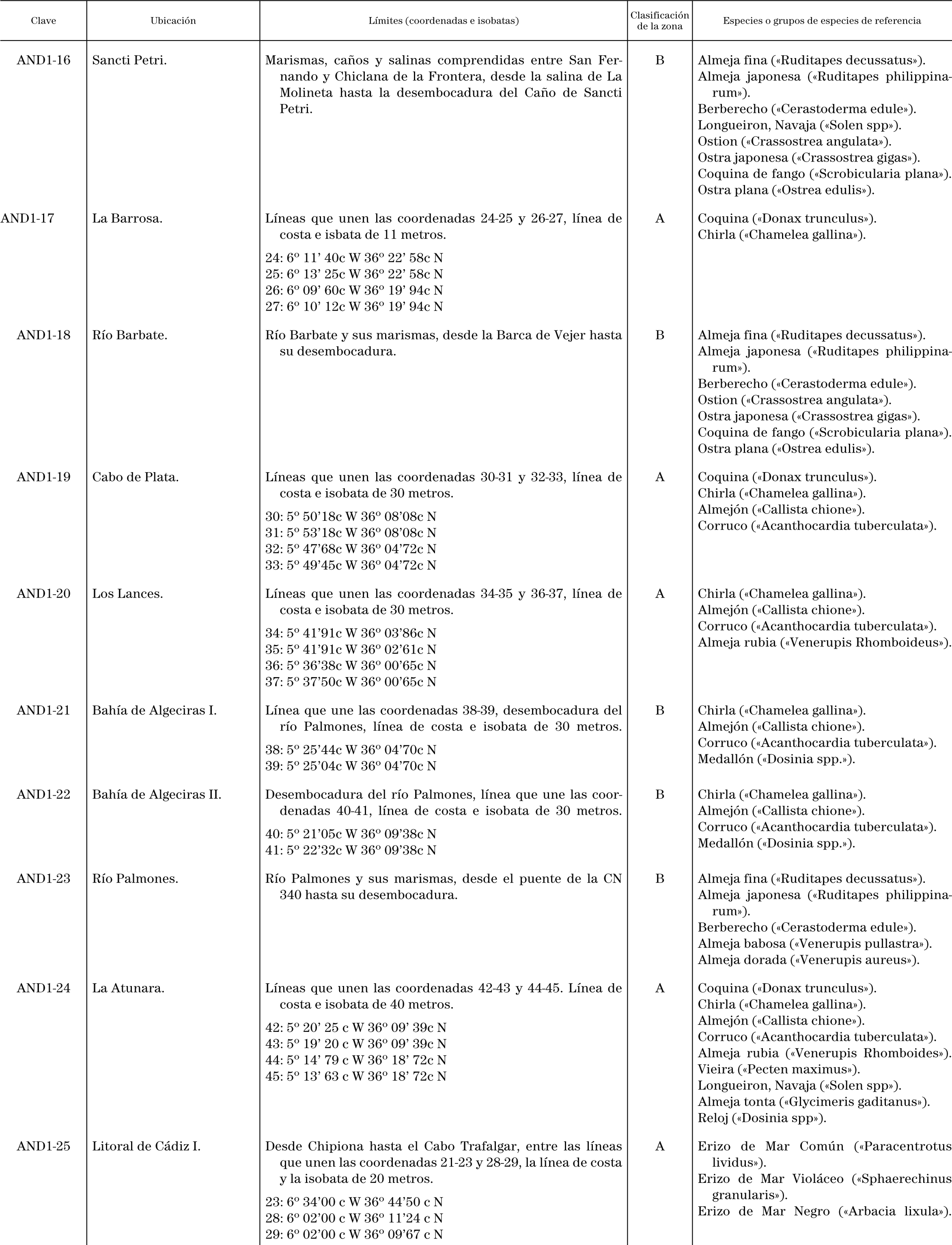 | Clave | Ubicación | Límites (coordenadas e isobatas) | Clasificación de la zona | Especies o grupos de especies de referencia |
|---|---|---|---|---|
| AND1-16 | Sancti Petri. | Marismas, caños y salinas comprendidas entre San Fernando y Chiclana de la Frontera, desde la salina de La Molineta hasta la desembocadura del Caño de Sancti Petri. | B | Almeja fina («Ruditapes decussatus»). Almeja japonesa («Ruditapes philippinarum»). Berberecho («Cerastoderma edule»). Longueiron, Navaja («Solen spp»). Ostion («Crassostrea angulata»). Ostra japonesa («Crassostrea gigas»). Coquina de fango («Scrobicularia plana»). Ostra plana («Ostrea edulis»). |
| AND1-17 | La Barrosa. | Líneas que unen las coordenadas 24-25 y 26-27, línea de costa e isbata de 11 metros. 24: 6º 11' 40c W 36º 22' 58c N 25: 6º 13' 25c W 36º 22' 58c N 26: 6º 09' 60c W 36º 19' 94c N 27: 6º 10' 12c W 36º 19' 94c N | A | Coquina («Donax trunculus»). Chirla («Chamelea gallina»). |
| AND1-18 | Río Barbate. | Río Barbate y sus marismas, desde la Barca de Vejer hasta su desembocadura. | B | Almeja fina («Ruditapes decussatus»). Almeja japonesa («Ruditapes philippinarum»). Berberecho («Cerastoderma edule»). Ostion («Crassostrea angulata»). Ostra japonesa («Crassostrea gigas»). Coquina de fango («Scrobicularia plana»). Ostra plana («Ostrea edulis»). |
| AND1-19 | Cabo de Plata. | Líneas que unen las coordenadas 30-31 y 32-33, línea de costa e isobata de 30 metros. 30: 5º 50'18c W 36º 08'08c N 31: 5º 53'18c W 36º 08'08c N 32: 5º 47'68c W 36º 04'72c N 33: 5º 49'45c W 36º 04'72c N | A | Coquina («Donax trunculus»). Chirla («Chamelea gallina»). Almejón («Callista chione»). Corruco («Acanthocardia tuberculata»). |
| AND1-20 | Los Lances. | Líneas que unen las coordenadas 34-35 y 36-37, línea de costa e isobata de 30 metros. 34: 5º 41'91c W 36º 03'86c N 35: 5º 41'91c W 36º 02'61c N 36: 5º 36'38c W 36º 00'65c N 37: 5º 37'50c W 36º 00'65c N | A | Chirla («Chamelea gallina»). Almejón («Callista chione»). Corruco («Acanthocardia tuberculata»). Almeja rubia («Venerupis Rhomboideus»). |
| AND1-21 | Bahía de Algeciras I. | Línea que une las coordenadas 38-39, desembocadura del río Palmones, línea de costa e isobata de 30 metros. 38: 5º 25'44c W 36º 04'70c N 39: 5º 25'04c W 36º 04'70c N | B | Chirla («Chamelea gallina»). Almejón («Callista chione»). Corruco («Acanthocardia tuberculata»). Medallón («Dosinia spp.»). |
| AND1-22 | Bahía de Algeciras II. | Desembocadura del río Palmones, línea que une las coordenadas 40-41, línea de costa e isobata de 30 metros. 40: 5º 21'05c W 36º 09'38c N 41: 5º 22'32c W 36º 09'38c N | B | Chirla («Chamelea gallina»). Almejón («Callista chione»). Corruco («Acanthocardia tuberculata»). Medallón («Dosinia spp.»). |
| AND1-23 | Río Palmones. | Río Palmones y sus marismas, desde el puente de la CN 340 hasta su desembocadura. | B | Almeja fina («Ruditapes decussatus»). Almeja japonesa («Ruditapes philippinarum»). Berberecho («Cerastoderma edule»). Almeja babosa («Venerupis pullastra»). Almeja dorada («Venerupis aureus»). |
| AND1-24 | La Atunara. | Líneas que unen las coordenadas 42-43 y 44-45. Línea de costa e isobata de 40 metros. 42: 5º 20' 25 c W 36º 09' 39c N 43: 5º 19' 20 c W 36º 09' 39c N 44: 5º 14' 79 c W 36º 18' 72c N 45: 5º 13' 63 c W 36º 18' 72c N | A | Coquina («Donax trunculus»). Chirla («Chamelea gallina»). Almejón («Callista chione»). Corruco («Acanthocardia tuberculata»). Almeja rubia («Venerupis Rhomboides»). Vieira («Pecten maximus»). Longueiron, Navaja («Solen spp»). Almeja tonta («Glycimeris gaditanus»). Reloj («Dosinia spp»). |
| AND1-25 | Litoral de Cádiz I. | Desde Chipiona hasta el Cabo Trafalgar, entre las líneas que unen las coordenadas 21-23 y 28-29, la línea de costa y la isobata de 20 metros. 23: 6º 34'00 c W 36º 44'50 c N 28: 6º 02'00 c W 36º 11'24 c N 29: 6º 02'00 c W 36º 09'67 c N | A | Erizo de Mar Común («Paracentrotus lividus»). Erizo de Mar Violáceo («Sphaerechinus granularis»). Erizo de Mar Negro («Arbacia lixula»). |